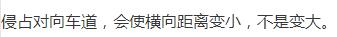 侵占对向车道，会使横向距离变小，不是变大。